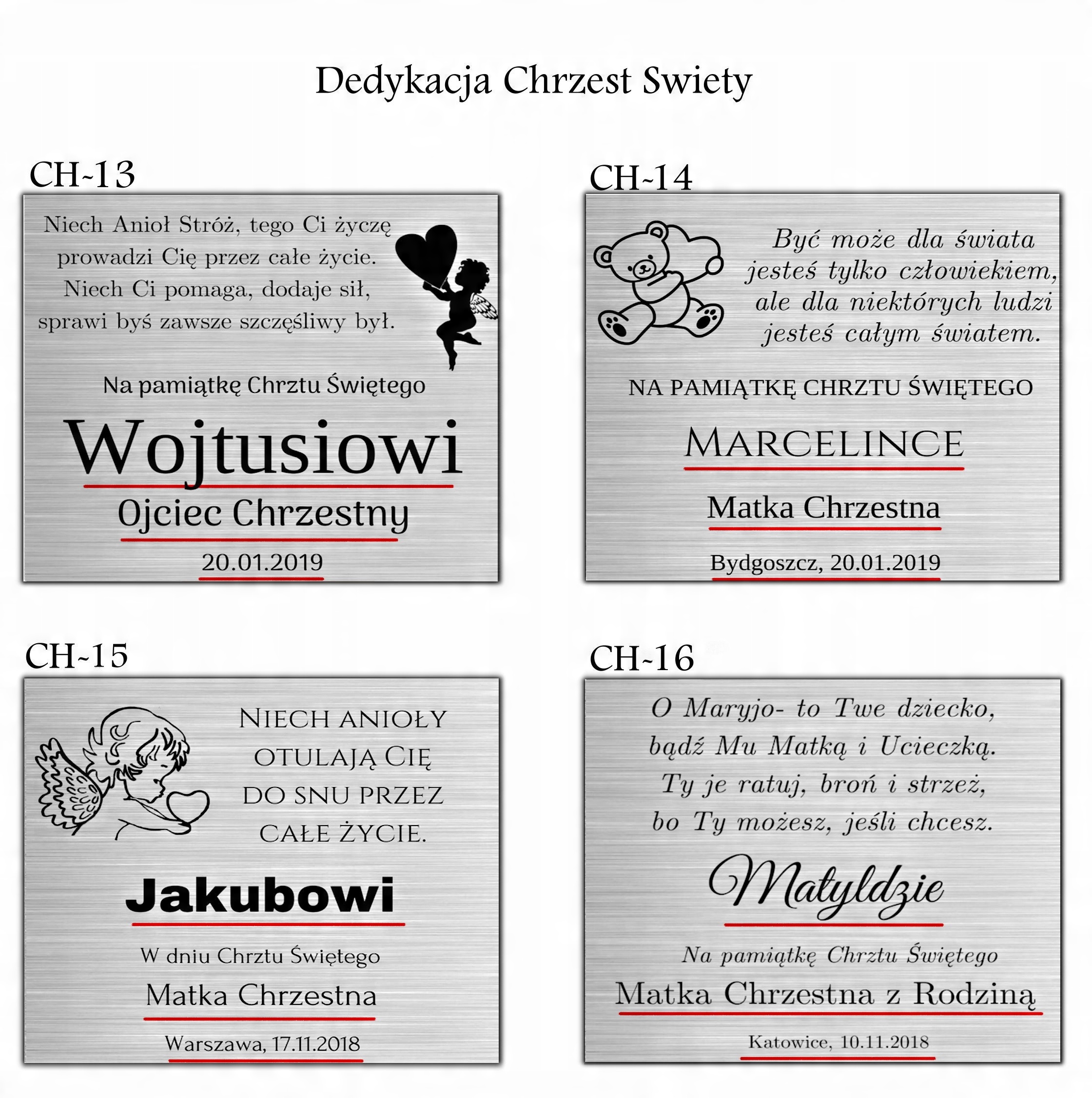 Dedykacja Chrzest Swiety

CH-13

Niech Anioł Stróż, tego Ci życzę prowadzi Cię przez całe życie. Niech Ci pomaga, dodaje sił, sprawi byś zawsze szczęśliwy był.

Na pamiątkę Chrztu Świętego

Wojtusiowi

Ojciec Chrzestny

20.01.2019

CH-14

Być może dla świata jesteś tylko człowiekiem, ale dla niektórych ludzi jesteś całym światem.

NA PAMIĄTKĘ CHRZTU ŚWIĘTEGO

MARCELINCE

Matka Chrzestna

Bydgoszcz, 20.01.2019

CH-15

NIECH ANIOŁY OTULAJĄ CIĘ DO SNU PRZEZ CAŁE ŻYCIE.

Jakubowi

W dniu Chrztu Świętego

Matka Chrzestna

Warszawa, 17.11.2018

CH-16

O Maryjo- to Twe dziecko, bądź Mu Matką i Ucieczką. Ty je ratuj, broń i strzeż, bo Ty możesz, jeśli chcesz.

Matyldzie

Na pamiątkę Chrztu Świętego

Matka Chrzestna z Rodziną

Katowice, 10.11.2018